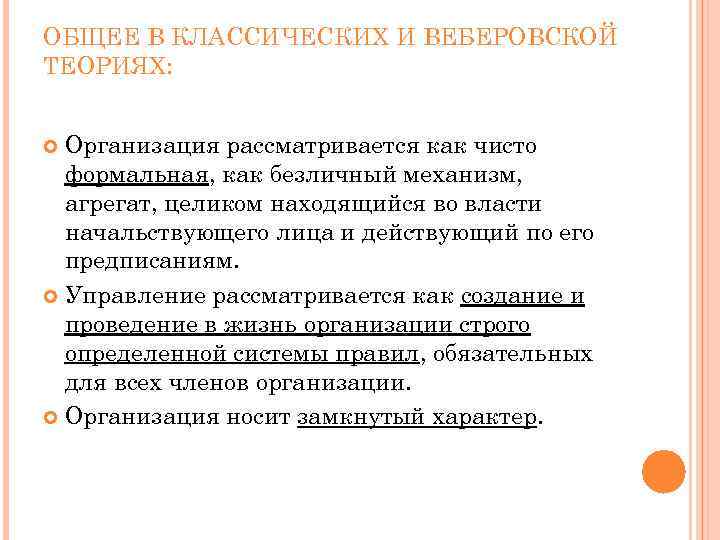 ОБЩЕЕ В КЛАССИЧЕСКИХ И ВЕБЕРОВСКОЙ ТЕОРИЯХ:

Организация рассматривается как чисто формальная, как безличный механизм, агрегат, целиком находящийся во власти начальствующего лица и действующий по его предписаниям.

Управление рассматривается как создание и проведение в жизнь организации строго определенной системы правил, обязательных для всех членов организации.

Организация носит замкнутый характер.